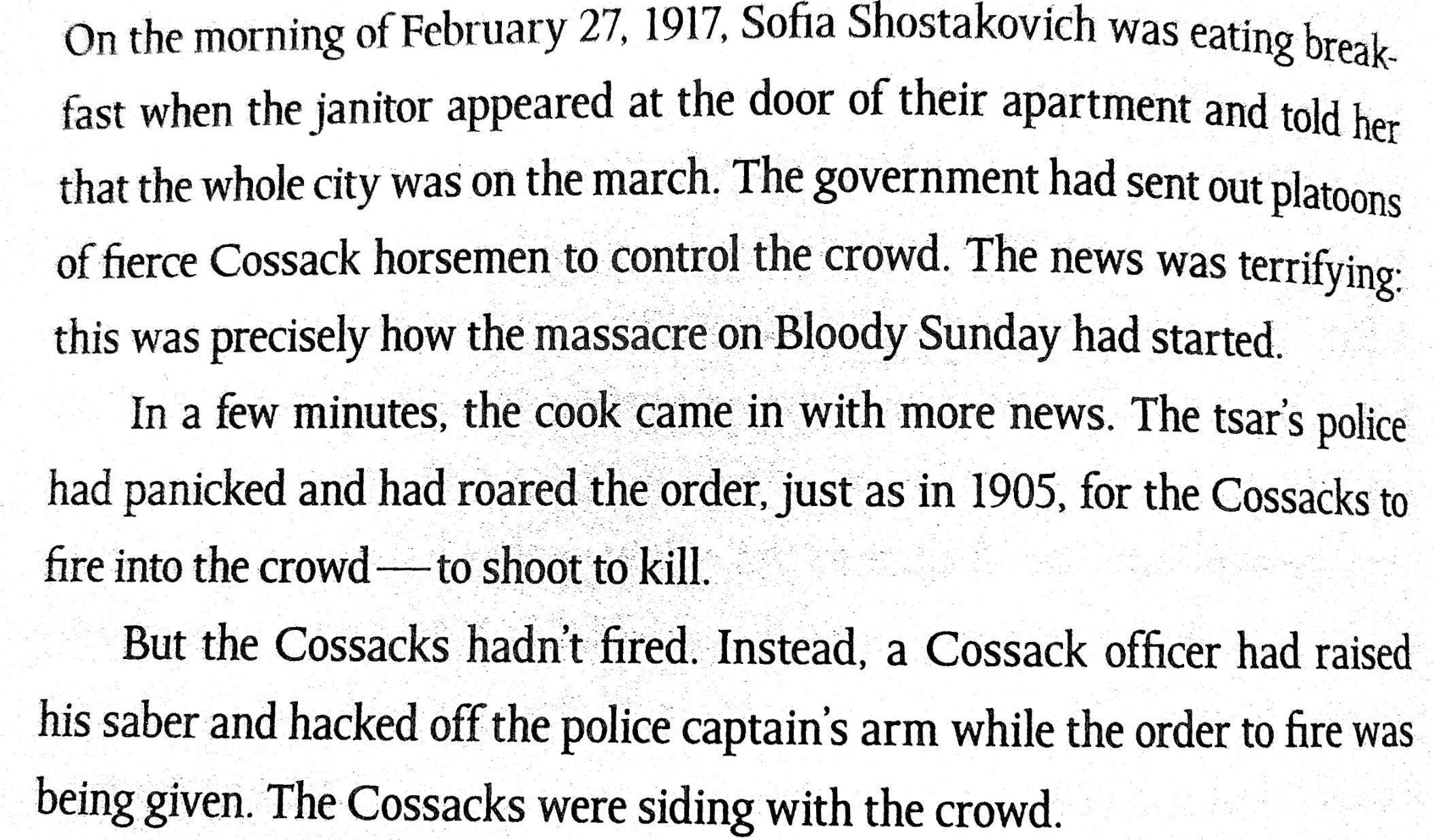 On the morning of February 27, 1917, Sofia Shostakovich was eating breakfast when the janitor appeared at the door of their apartment and told her that the whole city was on the march. The government had sent out platoons of fierce Cossack horsemen to control the crowd. The news was terrifying: this was precisely how the massacre on Bloody Sunday had started.

In a few minutes, the cook came in with more news. The tsar's police had panicked and had roared the order, just as in 1905, for the Cossacks to fire into the crowd — to shoot to kill.

But the Cossacks hadn't fired. Instead, a Cossack officer had raised his saber and hacked off the police captain's arm while the order to fire was being given. The Cossacks were siding with the crowd.